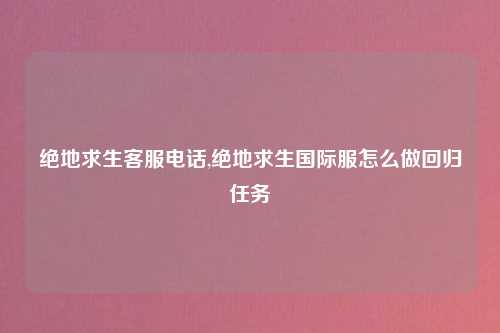 绝地求生客服电话,绝地求生国际服怎么做回归任务